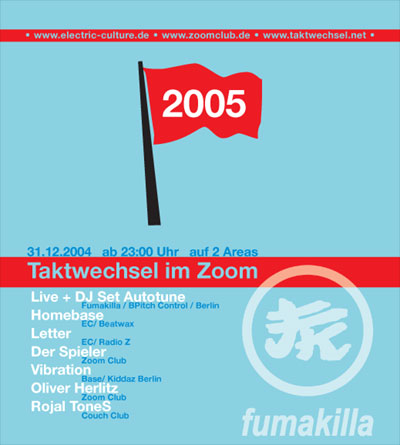 • www.electric-culture.de • www.zoomclub.de • www.taktwechsel.net •

2005

31.12.2004 ab 23:00 Uhr auf 2 Areas

Taktwechsel im Zoom

Live + DJ Set Autotune
Fumakilla / BPitch Control / Berlin
Homebase
EC/ Beatwax
Letter
EC/ Radio Z
Der Spieler
Zoom Club
Vibration
Base/ Kiddaz Berlin
Oliver Herlitz
Zoom Club
Rojal ToneS
Couch Club

fumakilla